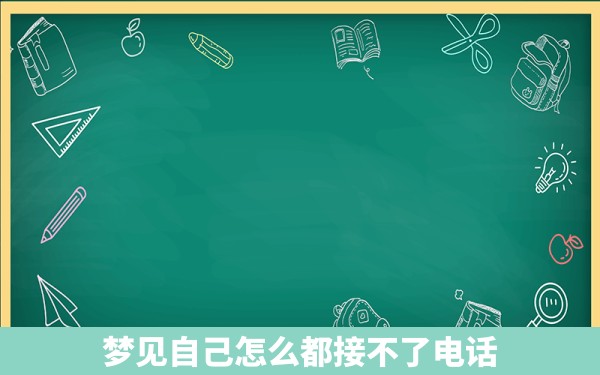 梦见自己怎么都接不了电话